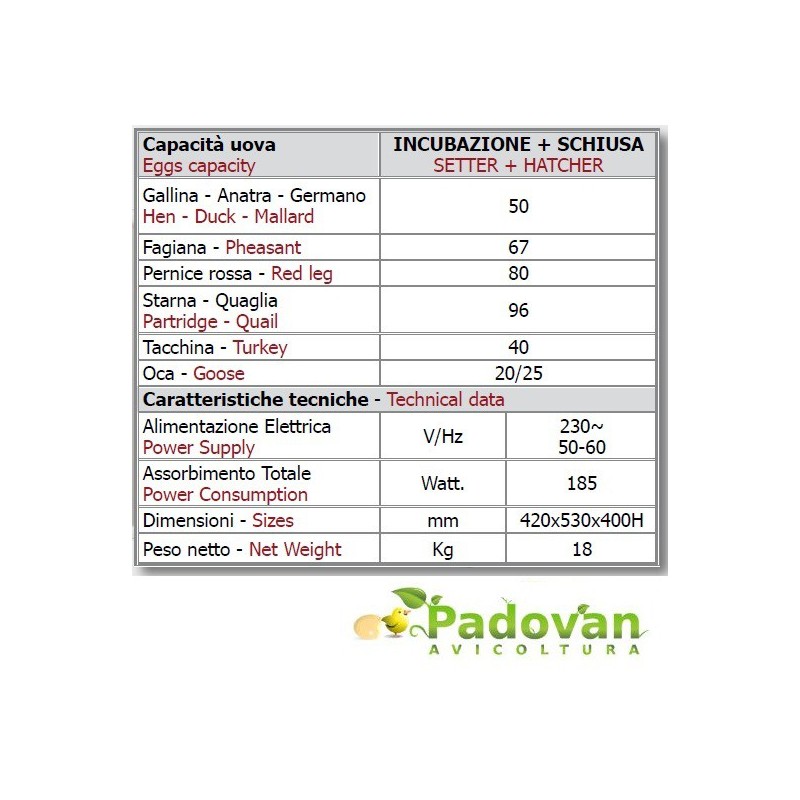 | Capacità uova Eggs capacity | INCUBAZIONE + SCHIUSA SETTER + HATCHER | |
|---|---|---|
| Gallina - Anatra - Germano Hen - Duck - Mallard | 50 | |
| Fagiana - Pheasant | 67 | |
| Pernice rossa - Red leg | 80 | |
| Starna - Quaglia Partridge - Quail | 96 | |
| Tacchina - Turkey | 40 | |
| Oca - Goose | 20/25 | |
| Caratteristiche tecniche - Technical data | | |
| Alimentazione Elettrica Power Supply | V/Hz | 230~ 50-60 |
| Assorbimento Totale Power Consumption | Watt. | 185 |
| Dimensioni - Sizes | mm | 420x530x400H |
| Peso netto - Net Weight | Kg | 18 |

Padovan
AVICOLTURA